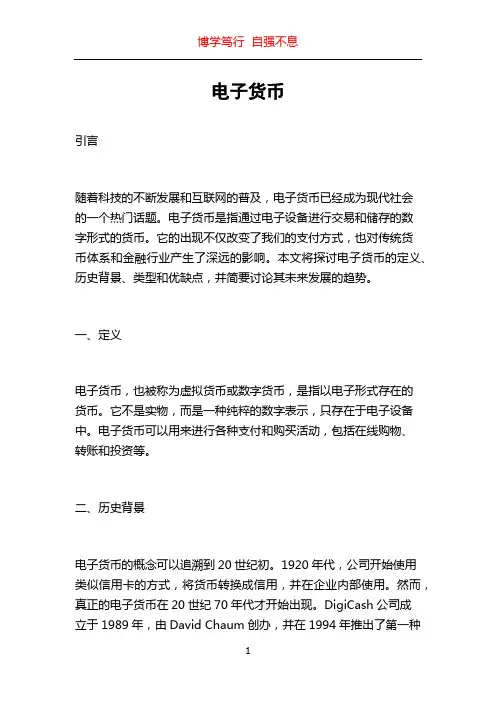 博学笃行 自强不息

电子货币

引言

随着科技的不断发展和互联网的普及，电子货币已经成为现代社会的一个热门话题。电子货币是指通过电子设备进行交易和储存的数字形式的货币。它的出现不仅改变了我们的支付方式，也对传统货币体系和金融行业产生了深远的影响。本文将探讨电子货币的定义、历史背景、类型和优缺点，并简要讨论其未来发展的趋势。

一、定义

电子货币，也被称为虚拟货币或数字货币，是指以电子形式存在的货币。它不是实物，而是一种纯粹的数字表示，只存在于电子设备中。电子货币可以用来进行各种支付和购买活动，包括在线购物、转账和投资等。

二、历史背景

电子货币的概念可以追溯到 20 世纪初。1920 年代，公司开始使用类似信用卡的方式，将货币转换成信用，并在企业内部使用。然而，真正的电子货币在 20 世纪 70 年代才开始出现。DigiCash 公司成立于 1989 年，由 David Chaum 创办，并在 1994 年推出了第一种

1